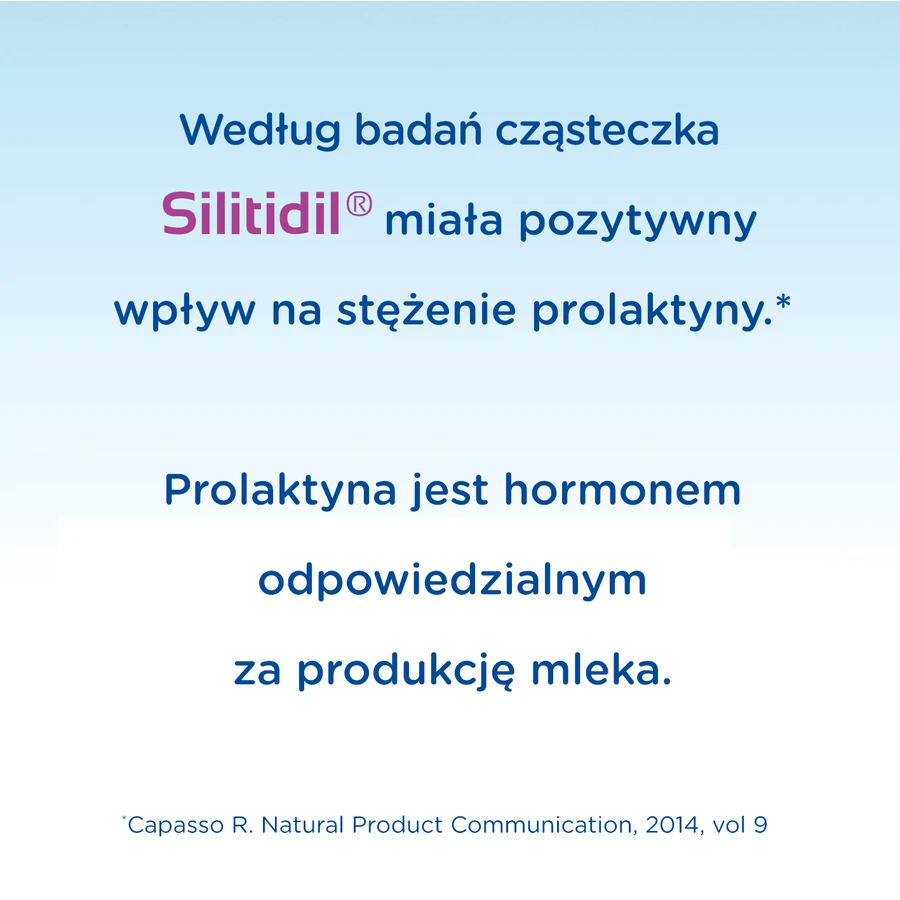 Według badań cząsteczka Silitidil® miała pozytywny wpływ na stężenie prolaktyny.*

Prolaktyna jest hormonem odpowiedzialnym za produkcję mleka.

*Capasso R. Natural Product Communication, 2014, vol 9